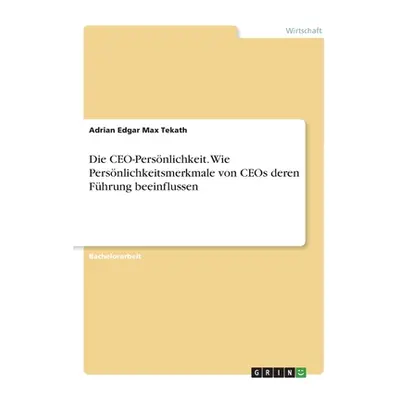 Wirtschaft

Adrian Edgar Max Tekath

Die CEO-Persönlichkeit. Wie Persönlichkeitsmerkmale von CEOs deren Führung beeinflussen

Bachelorarbeit

GRIN